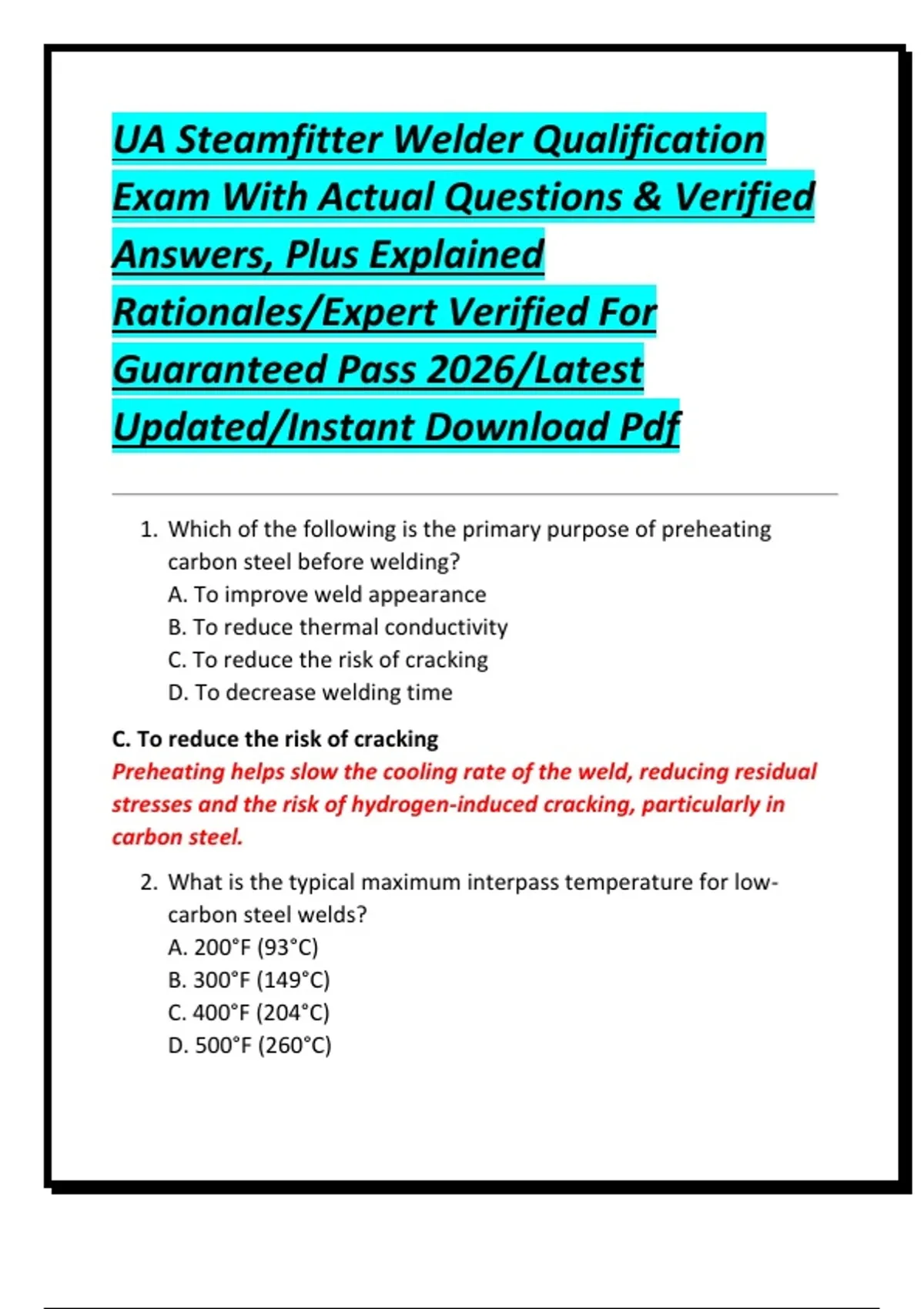 UA Steamfitter Welder Qualification Exam With Actual Questions & Verified Answers, Plus Explained Rationales/Expert Verified For Guaranteed Pass 2026/Latest Updated/Instant Download Pdf

1. Which of the following is the primary purpose of preheating carbon steel before welding?
A. To improve weld appearance
B. To reduce thermal conductivity
C. To reduce the risk of cracking
D. To decrease welding time

C. To reduce the risk of cracking
Preheating helps slow the cooling rate of the weld, reducing residual stresses and the risk of hydrogen-induced cracking, particularly in carbon steel.

2. What is the typical maximum interpass temperature for low-carbon steel welds?
A. 200°F (93°C)
B. 300°F (149°C)
C. 400°F (204°C)
D. 500°F (260°C)